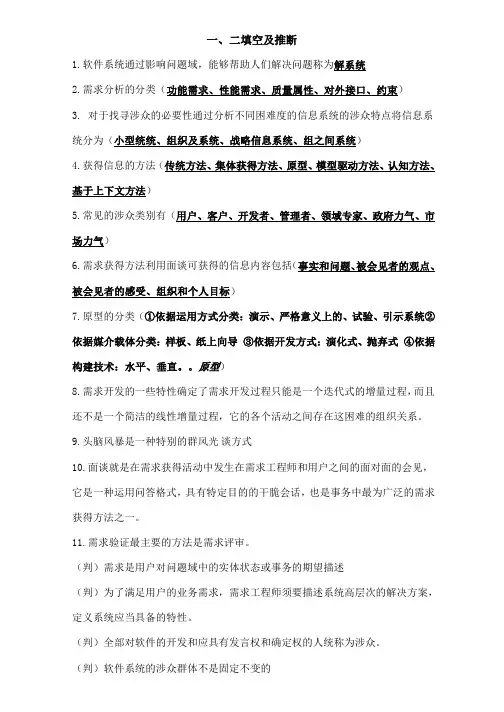 一、二填空及推断

1. 软件系统通过影响问题域，能够帮助人们解决问题称为解系统

2. 需求分析的分类（功能需求、性能需求、质量属性、对外接口、约束）

3. 对于找寻涉众的必要性通过分析不同困难度的信息系统的涉众特点将信息系统分为（小型统统、组织及系统、战略信息系统、组之间系统）

4. 获得信息的方法（传统方法、集体获得方法、原型、模型驱动方法、认知方法、基于上下文方法）

5. 常见的涉众类别有（用户、客户、开发者、管理者、领域专家、政府力气、市场力气）

6. 需求获得方法利用面谈可获得的信息内容包括（事实和问题、被会见者的观点、被会见者的感受、组织和个人目标）

7. 原型的分类（①依据运用方式分类：演示、严格意义上的、试验、引示系统②依据媒介载体分类：样板、纸上向导 ③依据开发方式：演化式、抛弃式 ④依据构建技术：水平、垂直。。原型）

8. 需求开发的一些特性确定了需求开发过程只能是一个迭代式的增量过程，而且还不是一个简洁的线性增量过程，它的各个活动之间存在这困难的组织关系。

9. 头脑风暴是一种特别的群风光 谈方式

10. 面谈就是在需求获得活动中发生在需求工程师和用户之间的面对面的会见，它是一种运用问答格式，具有特定目的的干脆会话，也是事务中最为广泛的需求获得方法之一。

11. 需求验证最主要的方法是需求评审。

（判）需求是用户对问题域中的实体状态或事务的期望描述

（判）为了满足用户的业务需求，需求工程师须要描述系统高层次的解决方案，定义系统应当具备的特性。

（判）全部对软件的开发和应具有发言权和确定权的人统称为涉众。

（判）软件系统的涉众群体不是固定不变的